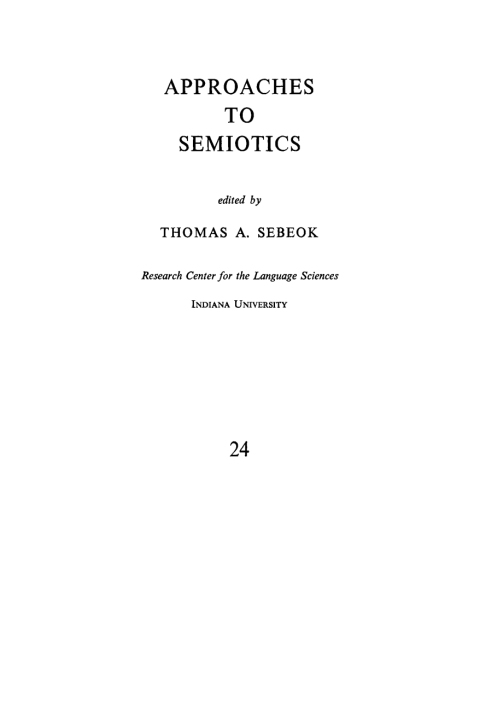 APPROACHES
TO
SEMIOTICS

edited by

THOMAS A. SEBEOK

Research Center for the Language Sciences

INDIANA UNIVERSITY

24